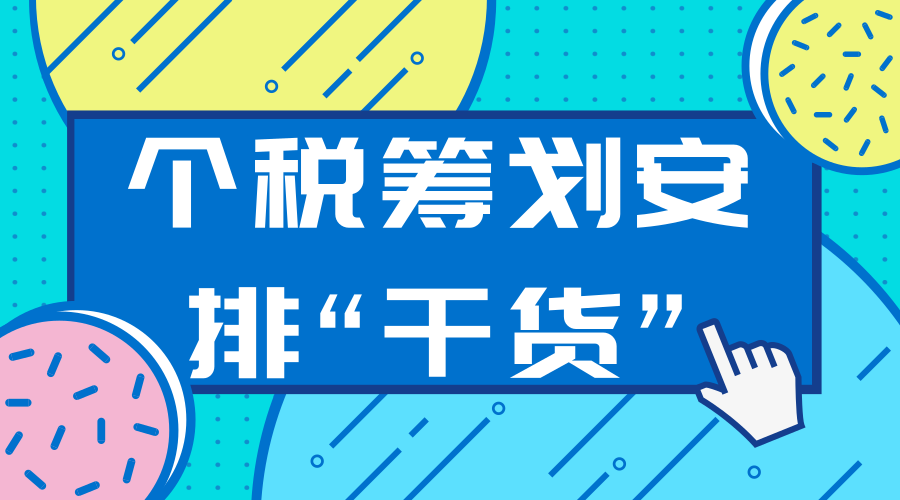 个税筹划安排“干货”